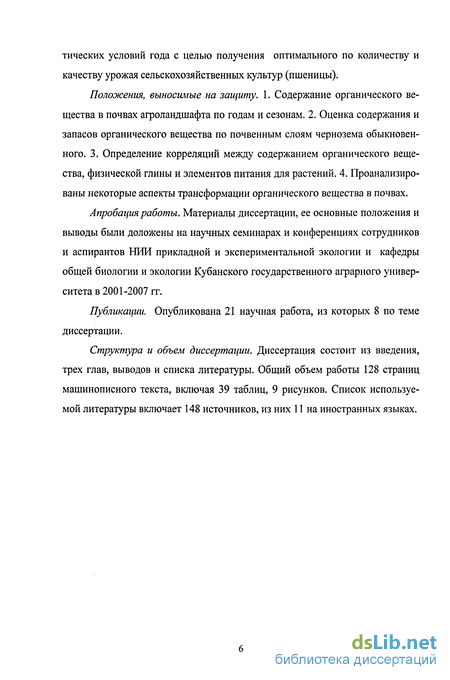 тических условий года с целью получения оптимального по количеству и качеству урожая сельскохозяйственных культур (пшеницы).

Положения, выносимые на защиту. 1. Содержание органического вещества в почвах агроландшафта по годам и сезонам. 2. Оценка содержания и запасов органического вещества по почвенным слоям чернозема обыкновенного. 3. Определение корреляций между содержанием органического вещества, физической глины и элементов питания для растений. 4. Проанализированы некоторые аспекты трансформации органического вещества в почвах.

Апробация работы. Материалы диссертации, ее основные положения и выводы были доложены на научных семинарах и конференциях сотрудников и аспирантов НИИ прикладной и экспериментальной экологии и кафедры общей биологии и экологии Кубанского государственного аграрного университета в 2001-2007 гг.

Публикации. Опубликована 21 научная работа, из которых 8 по теме диссертации.

Структура и объем диссертации. Диссертация состоит из введения, трех глав, выводов и списка литературы. Общий объем работы 128 страниц машинописного текста, включая 39 таблиц, 9 рисунков. Список используемой литературы включает 148 источников, из них 11 на иностранных языках.

6

dsLib.net
библиотека диссертаций